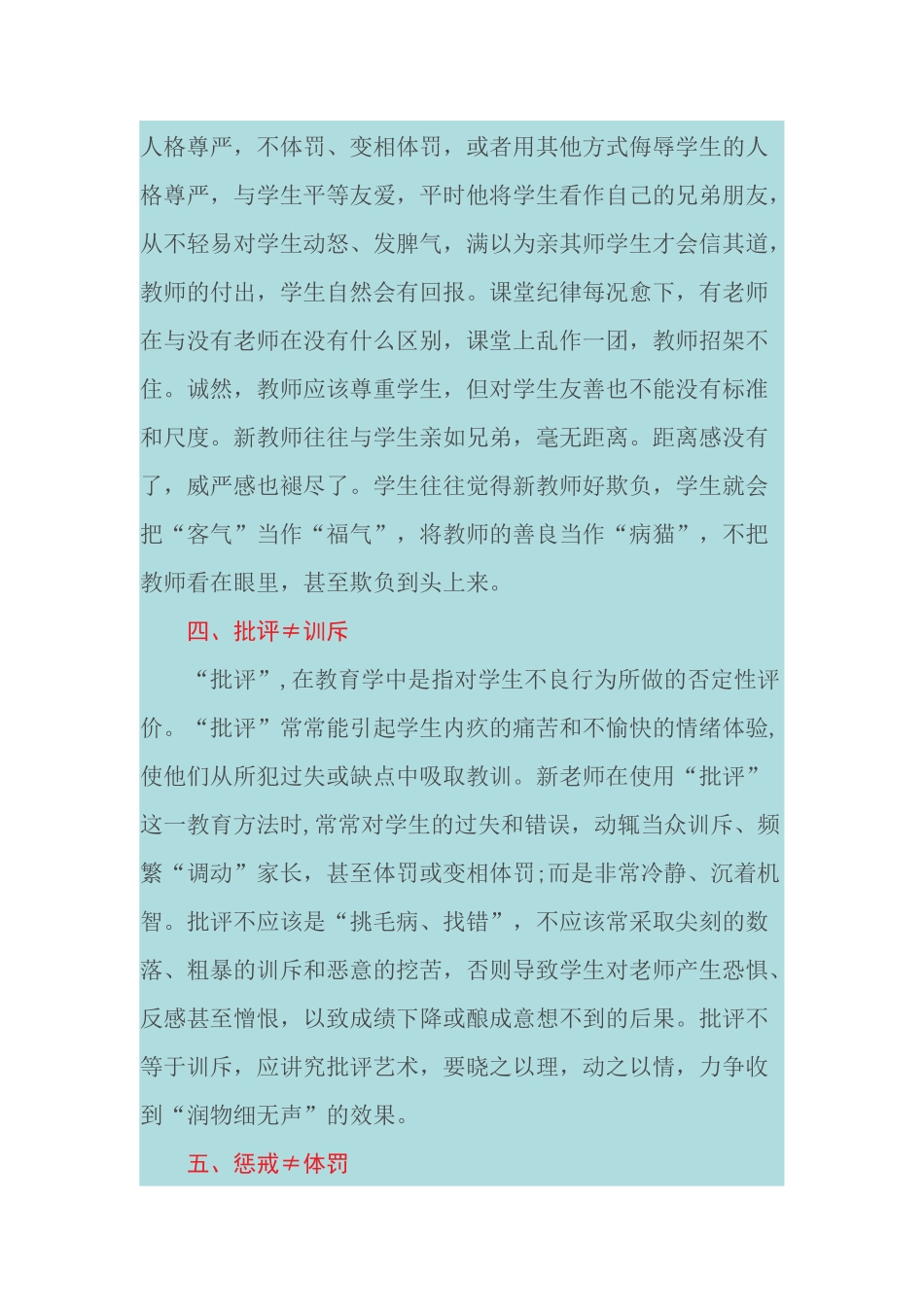 人格尊严，不体罚、变相体罚，或者用其他方式侮辱学生的人格尊严，与学生平等友爱，平时他将学生看作自己的兄弟朋友，从不轻易对学生动怒、发脾气，满以为亲其师学生才会信其道，教师的付出，学生自然会有回报。课堂纪律每况愈下，有老师在与没有老师在没有什么区别，课堂上乱作一团，教师招架不住。诚然，教师应该尊重学生，但对学生友善也不能没有标准和尺度。新教师往往与学生亲如兄弟，毫无距离。距离感没有了，威严感也褪尽了。学生往往觉得新教师好欺负，学生就会把“客气”当作“福气”，将教师的善良当作“病猫”，不把教师看在眼里，甚至欺负到头上来。

四、批评≠训斥

“批评”，在教育学中是指对学生不良行为所做的否定性评价。“批评”常常能引起学生内疚的痛苦和不愉快的情绪体验，使他们从所犯过失或缺点中吸取教训。新老师在使用“批评”这一教育方法时，常常对学生的过失和错误，动辄当众训斥、频繁“调动”家长，甚至体罚或变相体罚;而是非常冷静、沉着机智。批评不应该是“挑毛病、找错”，不应该常采取尖刻的数落、粗暴的训斥和恶意的挖苦，否则导致学生对老师产生恐惧、反感甚至憎恨，以致成绩下降或酿成意想不到的后果。批评不等于训斥，应讲究批评艺术，要晓之以理，动之以情，力争收到“润物细无声”的效果。

五、惩戒≠体罚